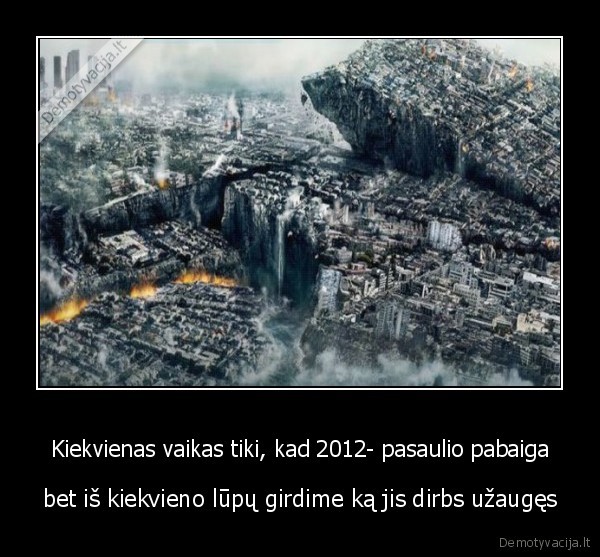 Demotyvacija.lt

Kiekvienas vaikas tiki, kad 2012- pasaulio pabaiga

bet iš kiekvieno lūpų girdime ką jis dirbs užaugęs

Demotyvacija.lt